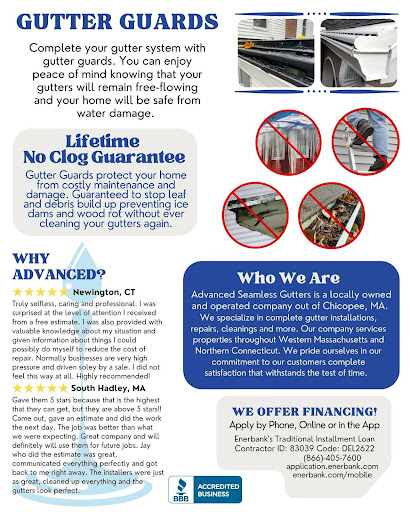 GUTTER GUARDS

Complete your gutter system with gutter guards. You can enjoy peace of mind knowing that your gutters will remain free-flowing and your home will be safe from water damage.

Lifetime
No Clog Guarantee

Gutter Guards protect your home from costly maintenance and damage. Guaranteed to stop leaf and debris build up preventing ice dams and wood rot without ever cleaning your gutters again.

WHY
ADVANCED?

★★★★★ Newington, CT

Truly selfless, caring and professional. I was surprised at the level of attention I received from a free estimate. I was also provided with valuable knowledge about my situation and given information about things I could possibly do myself to reduce the cost of repair. Normally businesses are very high pressure and driven soley by a sale. I did not feel this way at all. Highly recommended!

★★★★★ South Hadley, MA

Gave them 5 stars because that is the highest that they can get, but they are above 5 stars!! Came out, gave an estimate and did the work the next day. The job was better than what we were expecting. Great company and will definitely will use them for future jobs. Jay who did the estimate was great, communicated everything perfectly and got back to me right away. The installers were just as great, cleaned up everything and the gutters look perfect.

Who We Are

Advanced Seamless Gutters is a locally owned and operated company out of Chicopee, MA. We specialize in complete gutter installations, repairs, cleanings and more. Our company services properties throughout Western Massachusetts and Northern Connecticut. We pride ourselves in our commitment to our customers complete satisfaction that withstands the test of time.

WE OFFER FINANCING!

Apply by Phone, Online or in the App

Enerbank's Traditional Installment Loan
Contractor ID: 83039 Code: DEL2622
(866)-405-7600
application.enerbank.com
enerbank.com/mobile

BBB ACCREDITED BUSINESS